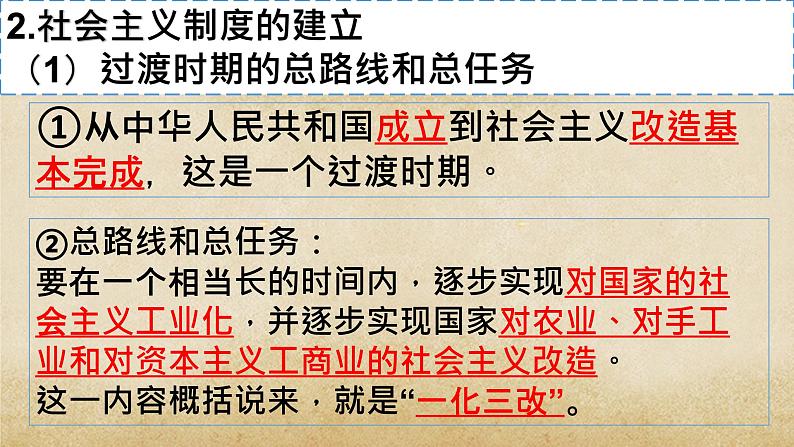 2.社会主义制度的建立
（1）过渡时期的总路线和总任务

①从中华人民共和国成立到社会主义改造基本完成，这是一个过渡时期。

②总路线和总任务：
要在一个相当长的时间内，逐步实现对国家的社会主义工业化，并逐步实现国家对农业、对手工业和对资本主义工商业的社会主义改造。
这一内容概括说来，就是“一化三改”。